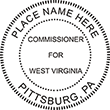 PLACE NAME HERE

COMMISSIONER

FOR

WEST VIRGINIA

PITTSBURG, PA